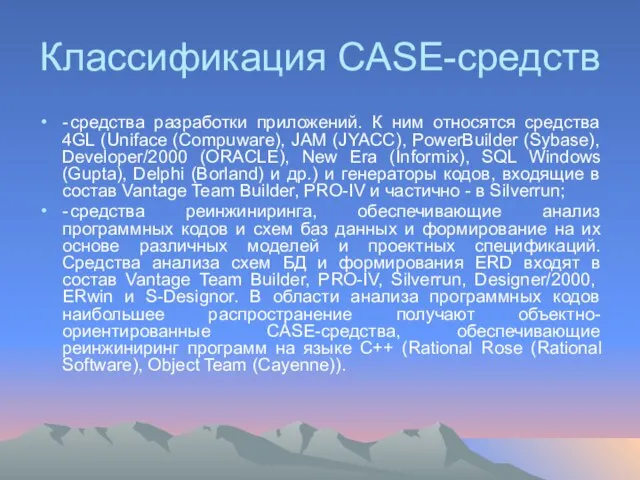 Классификация CASE-средств

• - средства разработки приложений. К ним относятся средства 4GL (Uniface (Compuware), JAM (JYACC), PowerBuilder (Sybase), Developer/2000 (ORACLE), New Era (Informix), SQL Windows (Gupta), Delphi (Borland) и др.) и генераторы кодов, входящие в состав Vantage Team Builder, PRO-IV и частично - в Silverrun;

• - средства реинжиниринга, обеспечивающие анализ программных кодов и схем баз данных и формирование на их основе различных моделей и проектных спецификаций. Средства анализа схем БД и формирования ERD входят в состав Vantage Team Builder, PRO-IV, Silverrun, Designer/2000, ERwin и S-Designor. В области анализа программных кодов наибольшее распространение получают объектно-ориентированные CASE-средства, обеспечивающие реинжиниринг программ на языке C++ (Rational Rose (Rational Software), Object Team (Cayenne)).